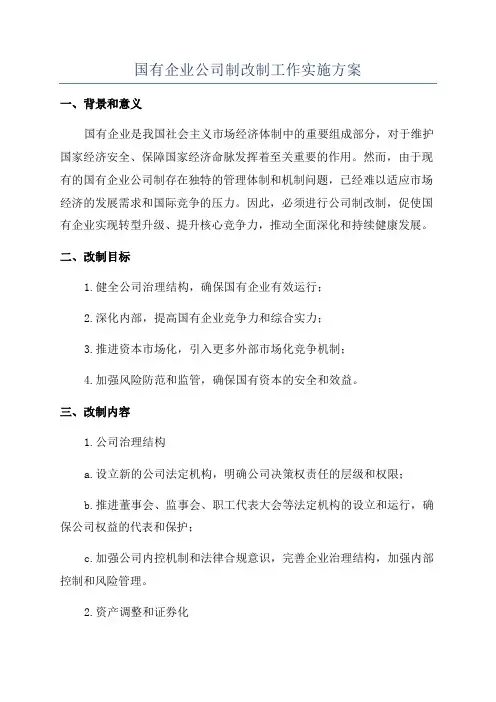 国有企业公司制改制工作实施方案

一、背景和意义

国有企业是我国社会主义市场经济体制中的重要组成部分，对于维护国家经济安全、保障国家经济命脉发挥着至关重要的作用。然而，由于现有的国有企业公司制存在独特的管理体制和机制问题，已经难以适应市场经济的发展需求和国际竞争的压力。因此，必须进行公司制改制，促使国有企业实现转型升级、提升核心竞争力，推动全面深化和持续健康发展。

二、改制目标

1.健全公司治理结构，确保国有企业有效运行；

2.深化内部，提高国有企业竞争力和综合实力；

3.推进资本市场化，引入更多外部市场化竞争机制；

4.加强风险防范和监管，确保国有资本的安全和效益。

三、改制内容

1.公司治理结构

a.设立新的公司法定机构，明确公司决策权责任的层级和权限；

b.推进董事会、监事会、职工代表大会等法定机构的设立和运行，确保公司权益的代表和保护；

c.加强公司内控机制和法律合规意识，完善企业治理结构，加强内部控制和风险管理。

2.资产调整和证券化